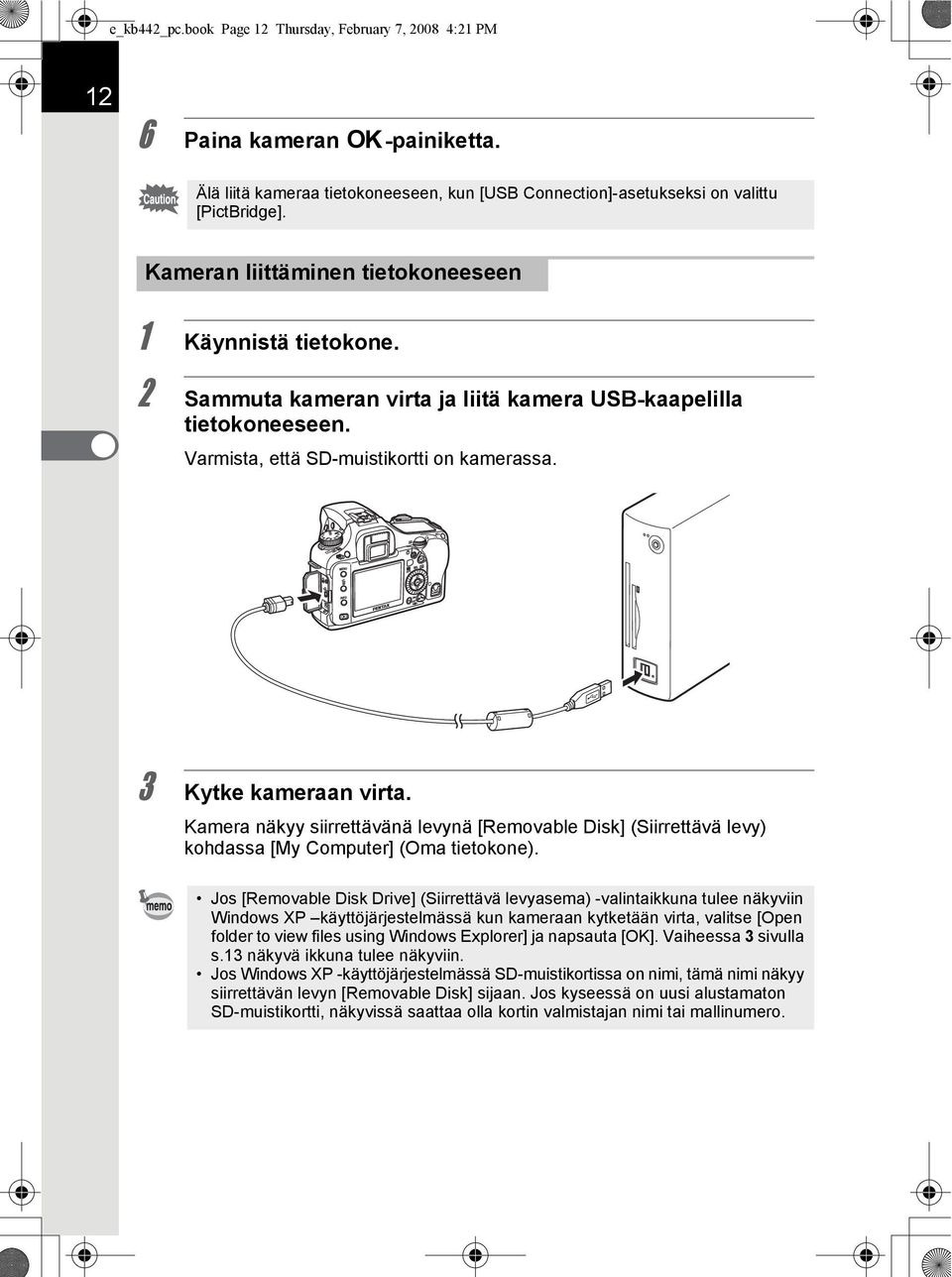 c_kb442_pc.book Page 12 Thursday, February 7, 2008 4:21 PM

12

6 Paina kameran OK-painiketta.

Caution

Älä liitä kameraa tietokoneeseen, kun [USB Connection]-asetukseksi on valittu [PictBridge].

Kameran liittäminen tietokoneeseen

1 Käynnistä tietokone.

2 Sammuta kameran virta ja liitä kamera USB-kaapelilla tietokoneeseen.

Varmista, että SD-muistikortti on kamerassa.

PENTAX

3 Kytke kameraan virta.

Kamera näkyy siirrettävänä levynä [Removable Disk] (Siirrettävä levy) kohdassa [My Computer] (Oma tietokone).

memo

• Jos [Removable Disk Drive] (Siirrettävä levyasema) -valintaikkuna tulee näkyviin Windows XP –käyttöjärjestelmässä kun kameraan kytketään virta, valitse [Open folder to view files using Windows Explorer] ja napsauta [OK]. Vaiheessa 3 sivulla s.13 näkyvä ikkuna tulee näkyviin.
• Jos Windows XP -käyttöjärjestelmässä SD-muistikortissa on nimi, tämä nimi näkyy siirrettävän levyn [Removable Disk] sijaan. Jos kyseessä on uusi alustamaton SD-muistikortti, näkyvissä saattaa olla kortin valmistajan nimi tai mallinumero.